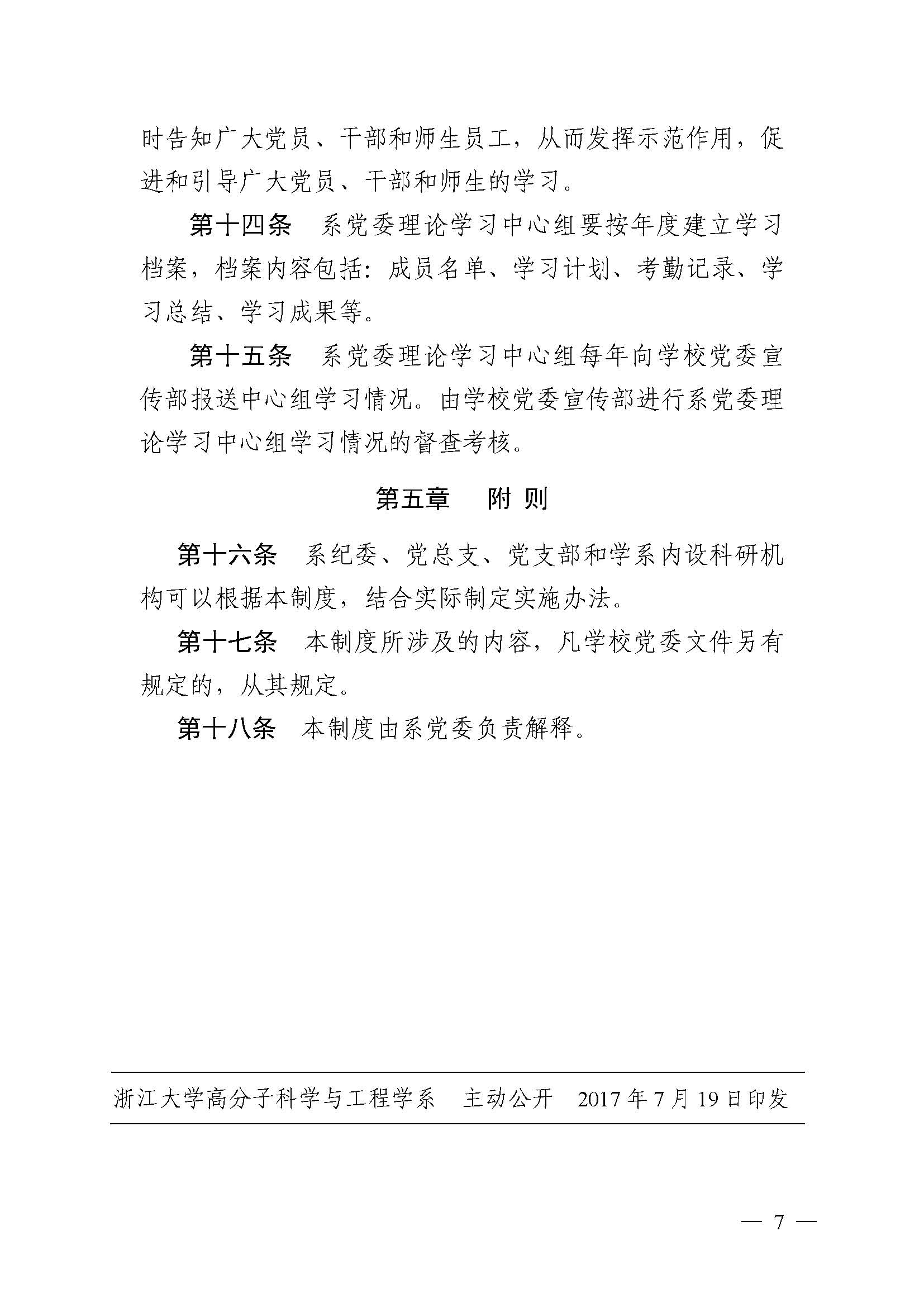 时告知广大党员、干部和师生员工，从而发挥示范作用，促进和引导广大党员、干部和师生的学习。

第十四条　系党委理论学习中心组要按年度建立学习档案，档案内容包括：成员名单、学习计划、考勤记录、学习总结、学习成果等。

第十五条　系党委理论学习中心组每年向学校党委宣传部报送中心组学习情况。由学校党委宣传部进行系党委理论学习中心组学习情况的督查考核。

第五章　附 则

第十六条　系纪委、党总支、党支部和学系内设科研机构可以根据本制度，结合实际制定实施办法。

第十七条　本制度所涉及的内容，凡学校党委文件另有规定的，从其规定。

第十八条　本制度由系党委负责解释。

浙江大学高分子科学与工程学系　主动公开　2017 年 7 月 19 日印发

— 7 —